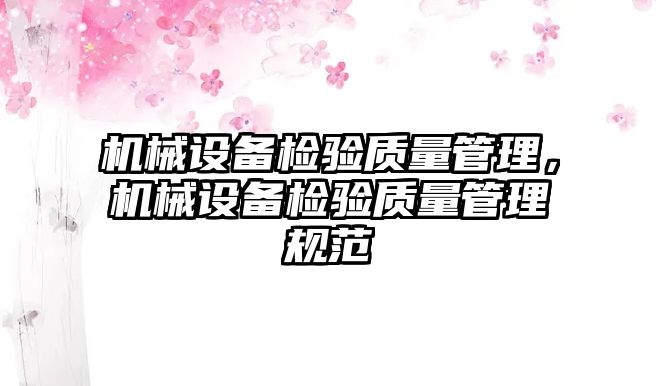 机械设备检验质量管理，机械设备检验质量管理规范